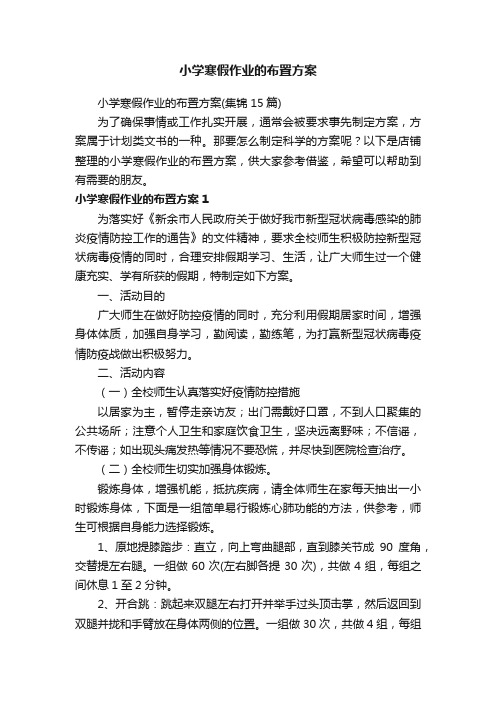 小学寒假作业的布置方案

小学寒假作业的布置方案(集锦 15 篇)

为了确保事情或工作扎实开展，通常会被要求事先制定方案，方案属于计划类文书的一种。那要怎么制定科学的方案呢？以下是店铺整理的小学寒假作业的布置方案，供大家参考借鉴，希望可以帮助到有需要的朋友。

小学寒假作业的布置方案 1

为落实好《新余市人民政府关于做好我市新型冠状病毒感染的肺炎疫情防控工作的通告》的文件精神，要求全校师生积极防控新型冠状病毒疫情的同时，合理安排假期学习、生活，让广大师生过一个健康充实、学有所获的假期，特制定如下方案。

一、活动目的

广大师生在做好防控疫情的同时，充分利用假期居家时间，增强身体体质，加强自身学习，勤阅读，勤练笔，为打赢新型冠状病毒疫情防疫战做出积极努力。

二、活动内容

（一）全校师生认真落实好疫情防控措施

以居家为主，暂停走亲访友；出门需戴好口罩，不到人口聚集的公共场所；注意个人卫生和家庭饮食卫生，坚决远离野味；不信谣，不传谣；如出现头痛发热等情况不要恐慌，并尽快到医院检查治疗。

（二）全校师生切实加强身体锻炼。

锻炼身体，增强机能，抵抗疾病，请全体师生在家每天抽出一小时锻炼身体，下面是一组简单易行锻炼心肺功能的方法，供参考，师生可根据自身能力选择锻炼。

1、原地提膝踏步：直立，向上弯曲腿部，直到膝关节成 90 度角，交替提左右腿。一组做 60 次(左右脚各提 30 次)，共做 4 组，每组之间休息 1 至 2 分钟。

2、开合跳：跳起来双腿左右打开并举手过头顶击掌，然后返回到双腿并拢和手臂放在身体两侧的位置。一组做 30 次，共做 4 组，每组